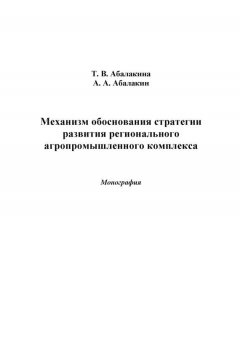 Т. В. Абалакина
А. А. Абалакин

Механизм обоснования стратегии развития регионального агропромышленного комплекса

Монография